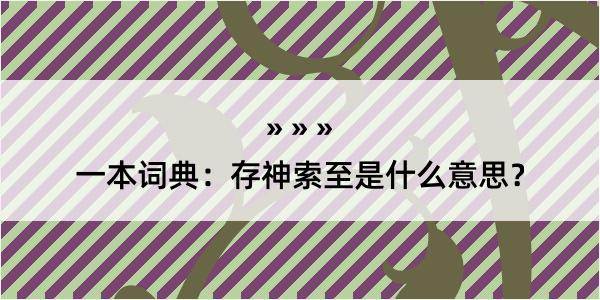 » » »

一本词典：存神索至是什么意思？